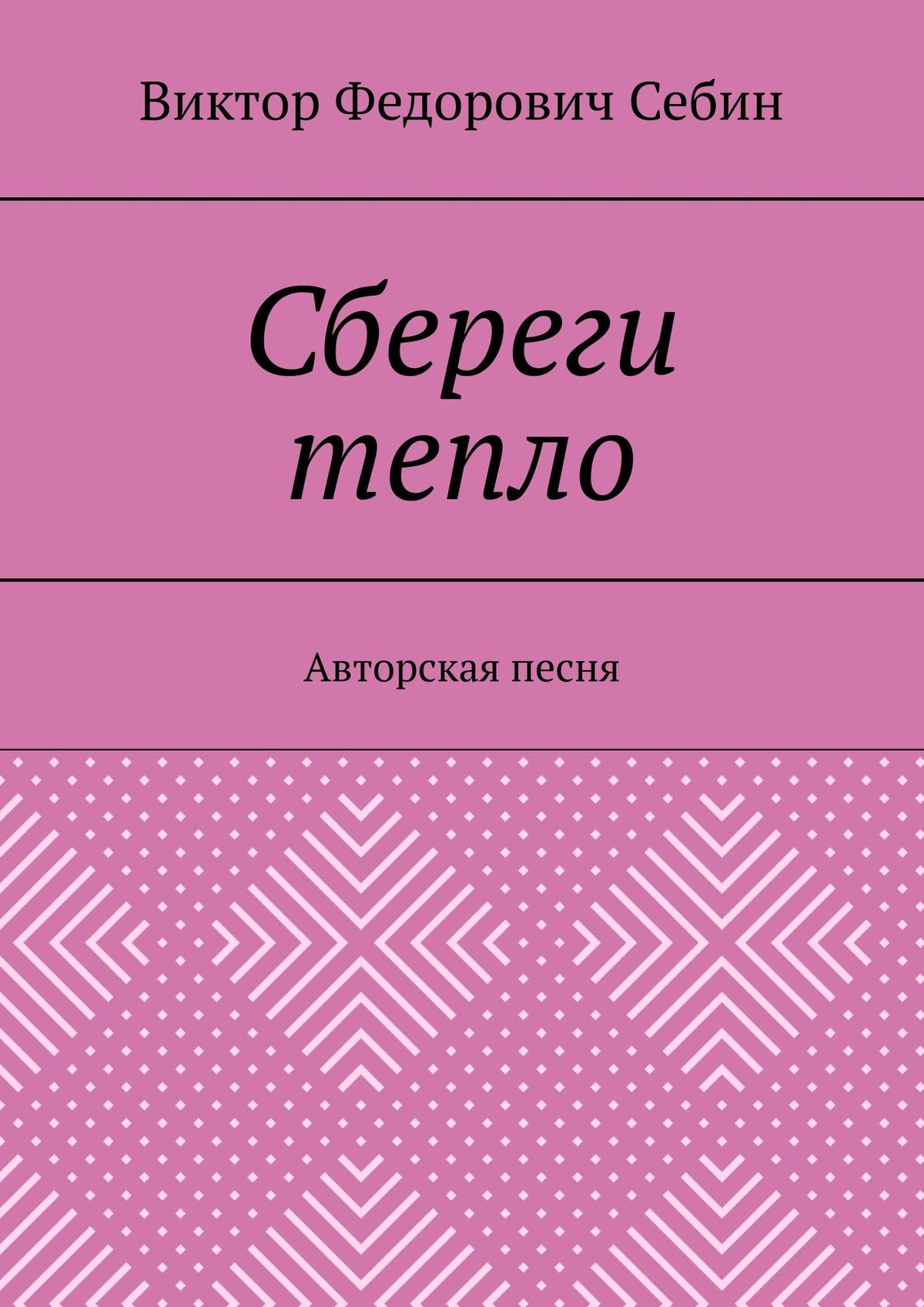 Виктор Федорович Себин

Сбереги тепло

Авторская песня